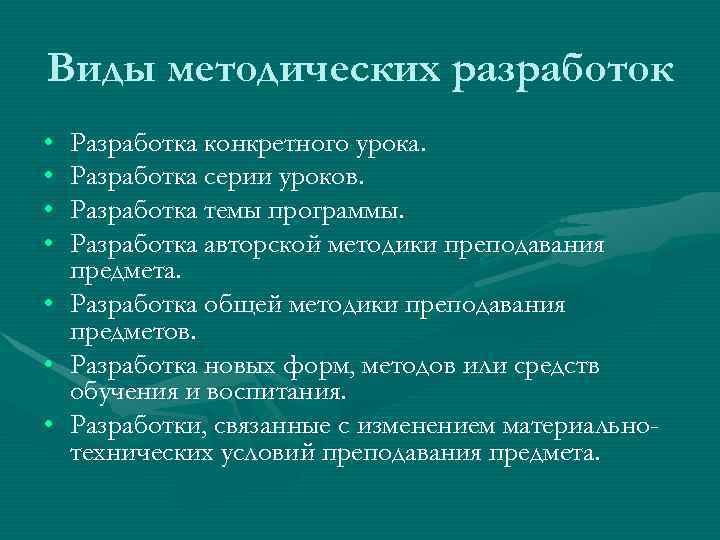 Виды методических разработок

• Разработка конкретного урока.
• Разработка серии уроков.
• Разработка темы программы.
• Разработка авторской методики преподавания предмета.
• Разработка общей методики преподавания предметов.
• Разработка новых форм, методов или средств обучения и воспитания.
• Разработки, связанные с изменением материально-технических условий преподавания предмета.